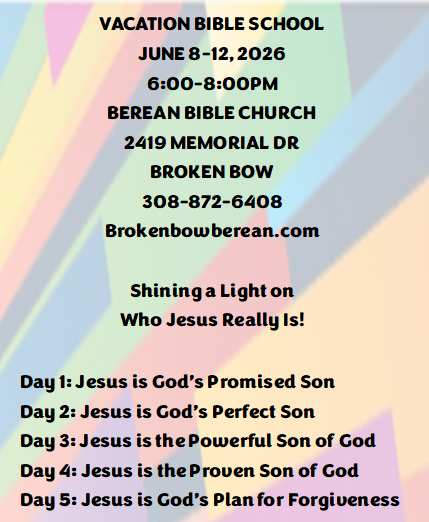 VACATION BIBLE SCHOOL
JUNE 8-12, 2026
6:00-8:00PM
BEREAN BIBLE CHURCH
2419 MEMORIAL DR
BROKEN BOW
308-872-6408
Brokenbowberean.com

Shining a Light on
Who Jesus Really Is!

Day 1: Jesus is God's Promised Son
Day 2: Jesus is God's Perfect Son
Day 3: Jesus is the Powerful Son of God
Day 4: Jesus is the Proven Son of God
Day 5: Jesus is God's Plan for Forgiveness